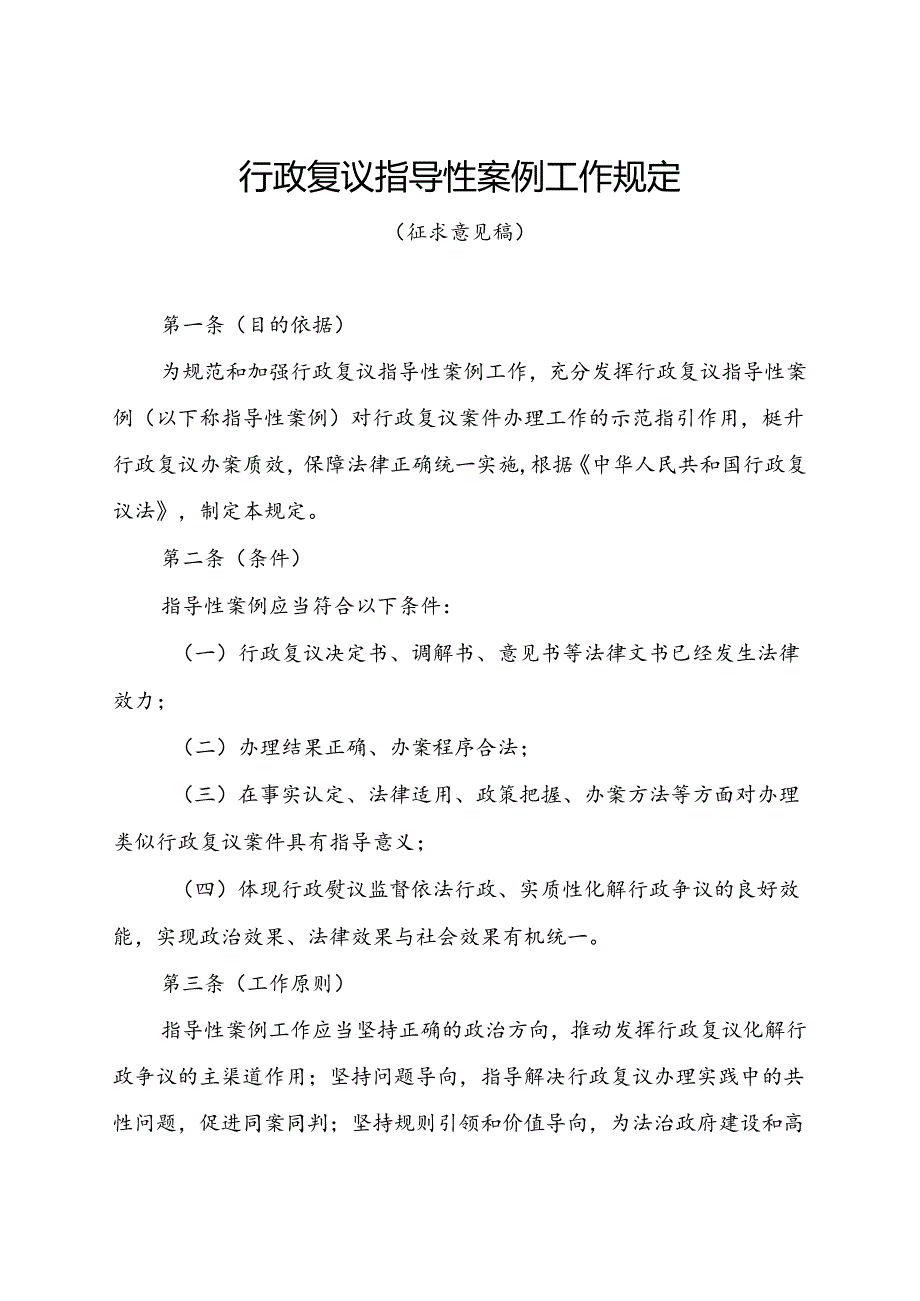 行政复议指导性案例工作规定

（征求意见稿）

第一条（目的依据）

为规范和加强行政复议指导性案例工作，充分发挥行政复议指导性案例（以下称指导性案例）对行政复议案件办理工作的示范指引作用，梃升行政复议办案质效，保障法律正确统一实施，根据《中华人民共和国行政复议法》，制定本规定。

第二条（条件）

指导性案例应当符合以下条件：

（一）行政复议决定书、调解书、意见书等法律文书已经发生法律效力；

（二）办理结果正确、办案程序合法；

（三）在事实认定、法律适用、政策把握、办案方法等方面对办理类似行政复议案件具有指导意义；

（四）体现行政熨议监督依法行政、实质性化解行政争议的良好效能，实现政治效果、法律效果与社会效果有机统一。

第三条（工作原则）

指导性案例工作应当坚持正确的政治方向，推动发挥行政复议化解行政争议的主渠道作用；坚持问题导向，指导解决行政复议办理实践中的共性问题，促进同案同判；坚持规则引领和价值导向，为法治政府建设和高